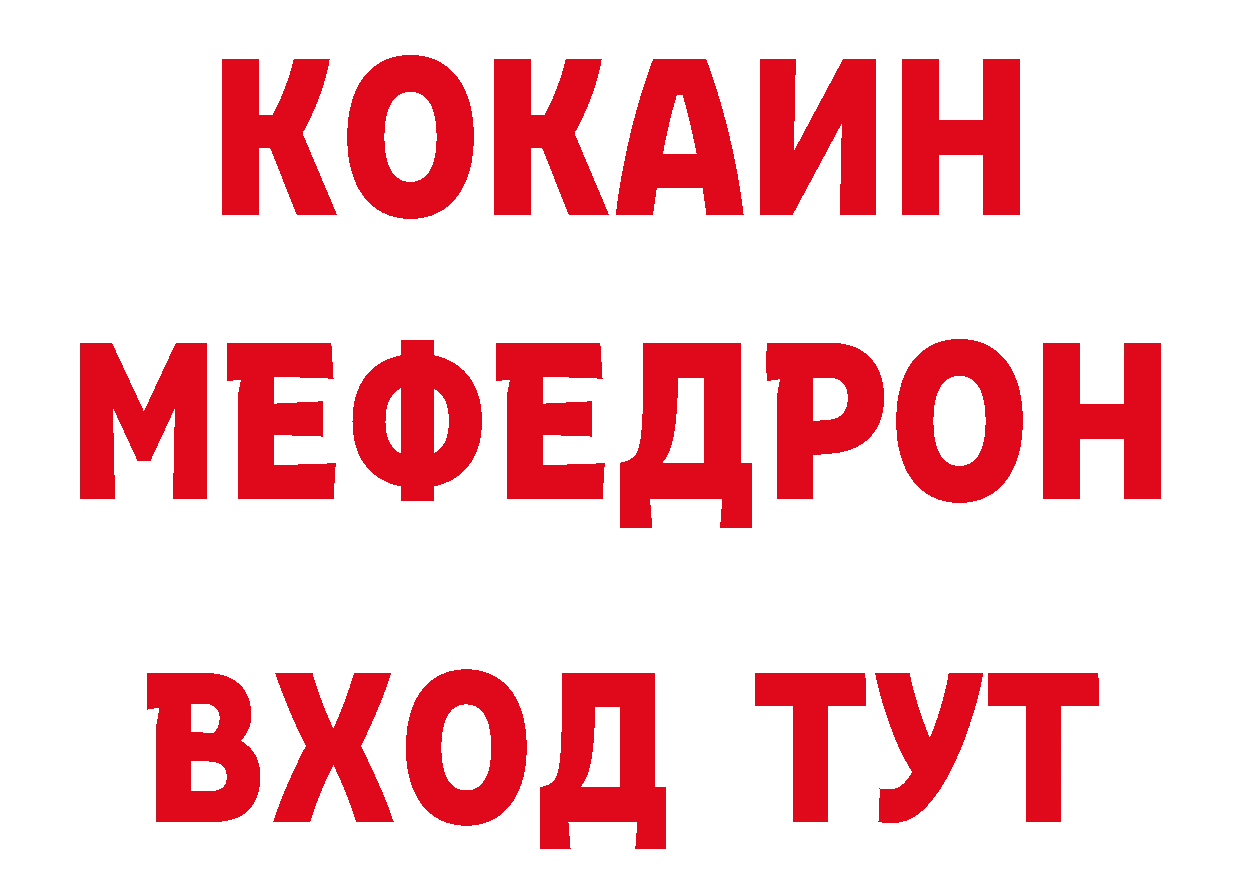 КОКАИН
МЕФЕДРОН
ВХОД ТУТ